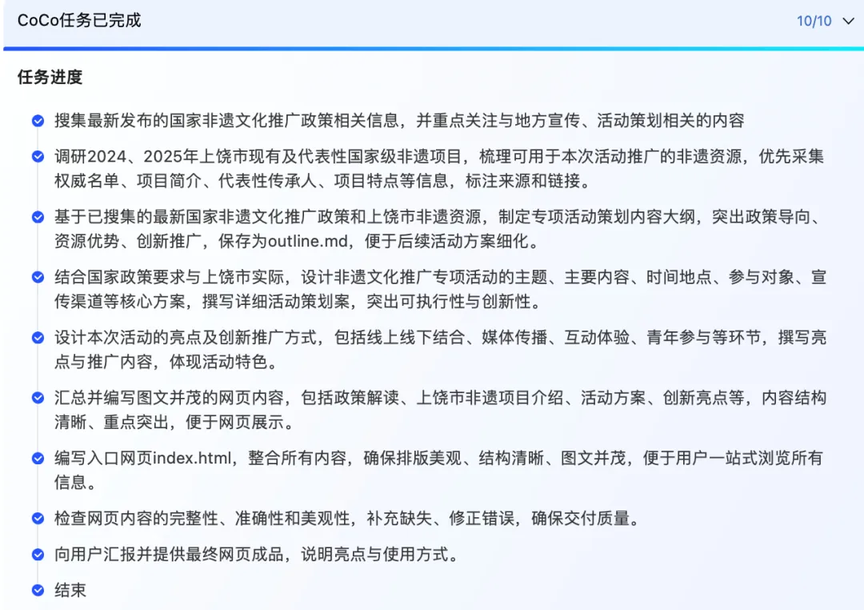 CoCo任务已完成

10/10

任务进度

搜集最新发布的国家非遗文化推广政策相关信息，并重点关注与地方宣传、活动策划相关的内容

调研2024、2025年上饶市现有及代表性国家级非遗项目，梳理可用于本次活动推广的非遗资源，优先采集权威名单、项目简介、代表性传承人、项目特点等信息，标注来源和链接。

基于已搜集的最新国家非遗文化推广政策和上饶市非遗资源，制定专项活动策划内容大纲，突出政策导向、资源优势、创新推广，保存为outline.md，便于后续活动方案细化。

结合国家政策要求与上饶市实际，设计非遗文化推广专项活动的主题、主要内容、时间地点、参与对象、宣传渠道等核心方案，撰写详细活动策划案，突出可执行性与创新性。

设计本次活动的亮点及创新推广方式，包括线上线下结合、媒体传播、互动体验、青年参与等环节，撰写亮点与推广内容，体现活动特色。

汇总并编写图文并茂的网页内容，包括政策解读、上饶市非遗项目介绍、活动方案、创新亮点等，内容结构清晰、重点突出，便于网页展示。

编写入口网页index.html，整合所有内容，确保排版美观、结构清晰、图文并茂，便于用户一站式浏览所有信息。

检查网页内容的完整性、准确性和美观性，补充缺失、修正错误，确保交付质量。

向用户汇报并提供最终网页成品，说明亮点与使用方式。

结束